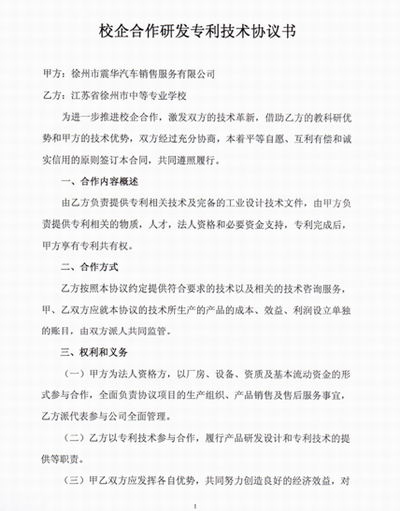 校企合作研发专利技术协议书

甲方：徐州市震华汽车销售服务有限公司

乙方：江苏省徐州市中等专业学校

为进一步推进校企合作，激发双方的技术革新，借助乙方的教科研优势和甲方的技术优势，双方经过充分协商，本着平等自愿、互利有偿和诚实信用的原则签订本合同，共同遵照履行。

一、合作内容概述

由乙方负责提供专利相关技术及完备的工业设计技术文件，由甲方负责提供专利相关的物质，人才，法人资格和必要资金支持，专利完成后，甲方享有专利共有权。

二、合作方式

乙方按照本协议约定提供符合要求的技术以及相关的技术咨询服务，甲、乙双方应就本协议的技术所生产的产品的成本、效益、利润设立单独的账目，由双方派人共同监管。

三、权利和义务

（一）甲方为法人资格方，以厂房、设备、资质及基本流动资金的形式参与合作，全面负责协议项目的生产组织、产品销售及售后服务事宜，乙方派代表参与公司全面管理。

（二）乙方以专利技术参与合作，履行产品研发设计和专利技术的提供等职责。

（三）甲乙双方应发挥各自优势，共同努力创造良好的经济效益，对

1